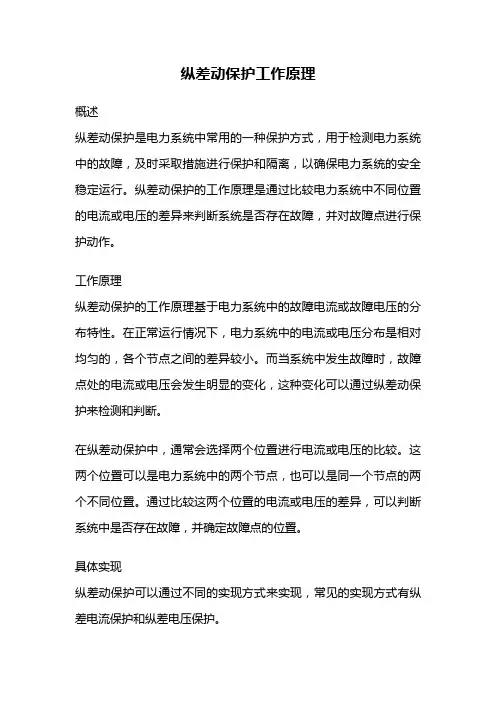 纵差动保护工作原理

概述

纵差动保护是电力系统中常用的一种保护方式，用于检测电力系统中的故障，及时采取措施进行保护和隔离，以确保电力系统的安全稳定运行。纵差动保护的工作原理是通过比较电力系统中不同位置的电流或电压的差异来判断系统是否存在故障，并对故障点进行保护动作。

工作原理

纵差动保护的工作原理基于电力系统中的故障电流或故障电压的分布特性。在正常运行情况下，电力系统中的电流或电压分布是相对均匀的，各个节点之间的差异较小。而当系统中发生故障时，故障点处的电流或电压会发生明显的变化，这种变化可以通过纵差动保护来检测和判断。

在纵差动保护中，通常会选择两个位置进行电流或电压的比较。这两个位置可以是电力系统中的两个节点，也可以是同一个节点的两个不同位置。通过比较这两个位置的电流或电压的差异，可以判断系统中是否存在故障，并确定故障点的位置。

具体实现

纵差动保护可以通过不同的实现方式来实现，常见的实现方式有纵差电流保护和纵差电压保护。